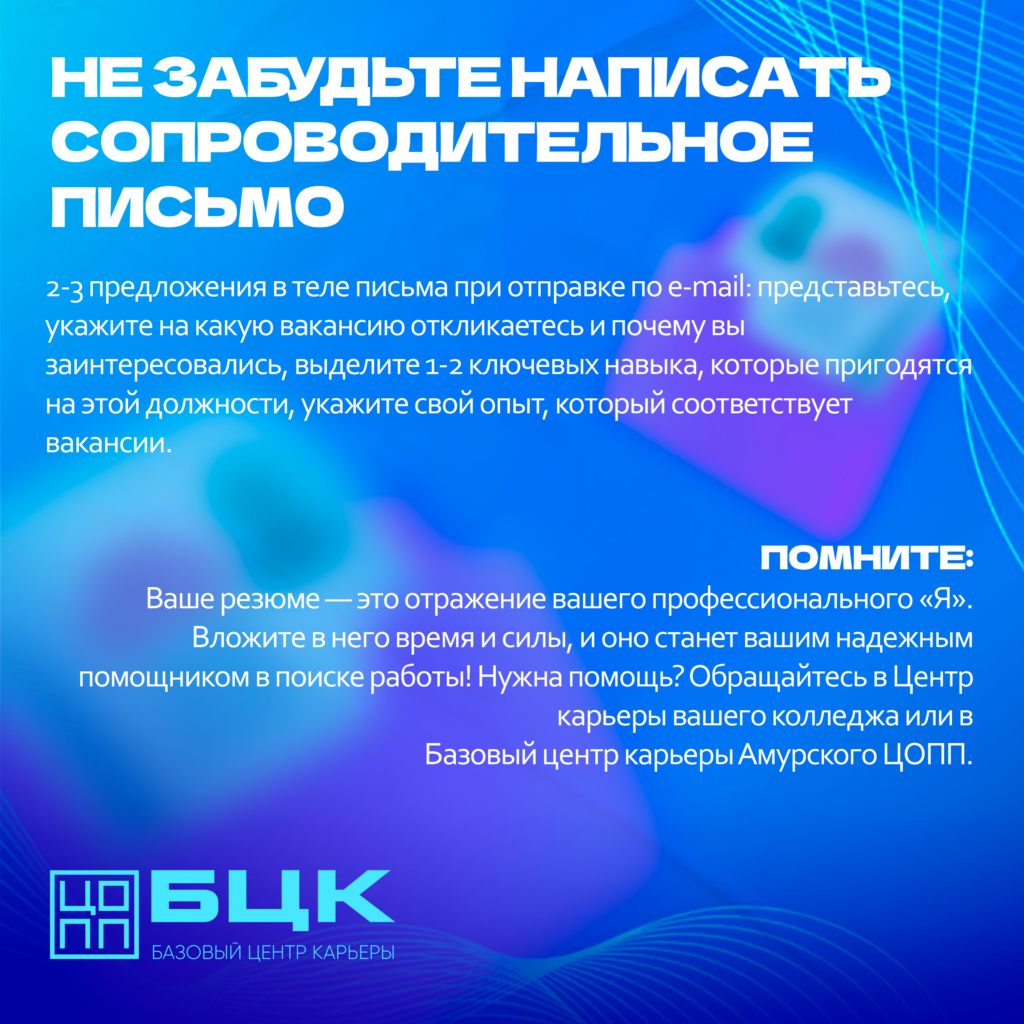 НЕ ЗАБУДЬТЕ НАПИСАТЬ СОПРОВОДИТЕЛЬНОЕ ПИСЬМО

2-3 предложения в теле письма при отправке по e-mail: представьтесь, укажите на какую вакансию откликаетесь и почему вы заинтересовались, выделите 1-2 ключевых навыка, которые пригодятся на этой должности, укажите свой опыт, который соответствует вакансии.

ПОМНИТЕ:

Ваше резюме — это отражение вашего профессионального «Я». Вложите в него время и силы, и оно станет вашим надежным помощником в поиске работы! Нужна помощь? Обращайтесь в Центр карьеры вашего колледжа или в Базовый центр карьеры Амурского ЦОПП.

ЦОПП

БЦК
БАЗОВЫЙ ЦЕНТР КАРЬЕРЫ